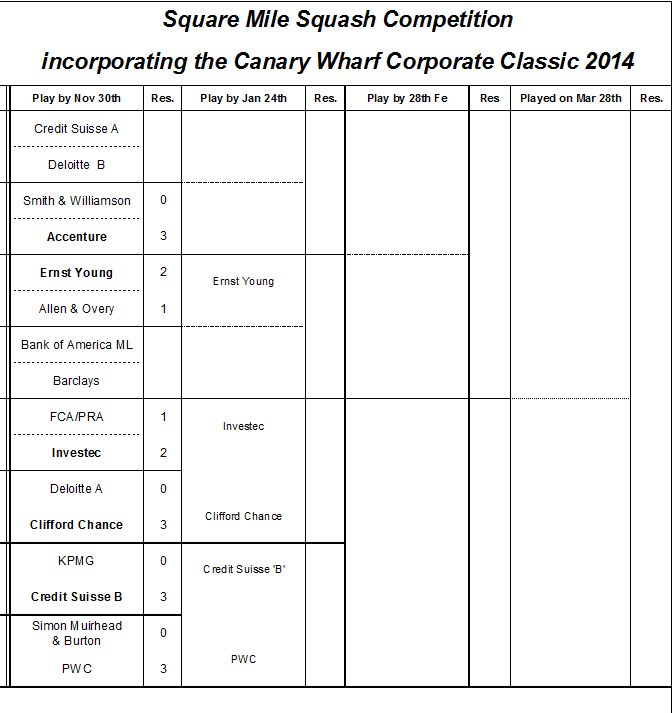 Square Mile Squash Competition

incorporating the Canary Wharf Corporate Classic 2014

| Play by Nov 30th | Res. | Play by Jan 24th | Res. | Play by 28th Fe | Res | Played on Mar 28th | Res. |
|---|---|---|---|---|---|---|---|
| Credit Suisse A | | | | | | | |
| Deloitte B | | | | | | | |
| Smith & Williamson | 0 | | | | | | |
| Accenture | 3 | | | | | | |
| Ernst Young | 2 | Ernst Young | | | | | |
| Allen & Overy | 1 | | | | | | |
| Bank of America ML | | | | | | | |
| Barclays | | | | | | | |
| FCA/PRA | 1 | Investec | | | | | |
| Investec | 2 | | | | | | |
| Deloitte A | 0 | | | | | | |
| Clifford Chance | 3 | Clifford Chance | | | | | |
| KPMG | 0 | Credit Suisse 'B' | | | | | |
| Credit Suisse B | 3 | | | | | | |
| Simon Muirhead & Burton | 0 | | | | | | |
| PWC | 3 | PWC | | | | | |